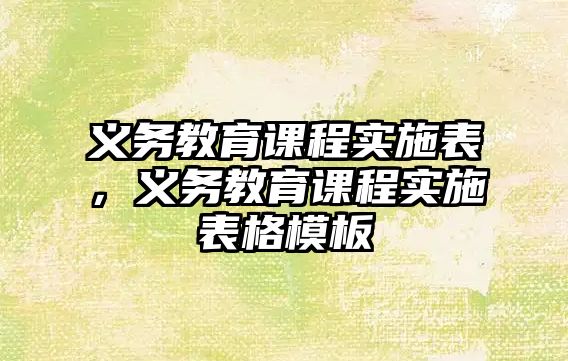 义务教育课程实施表，义务教育课程实施表格模板